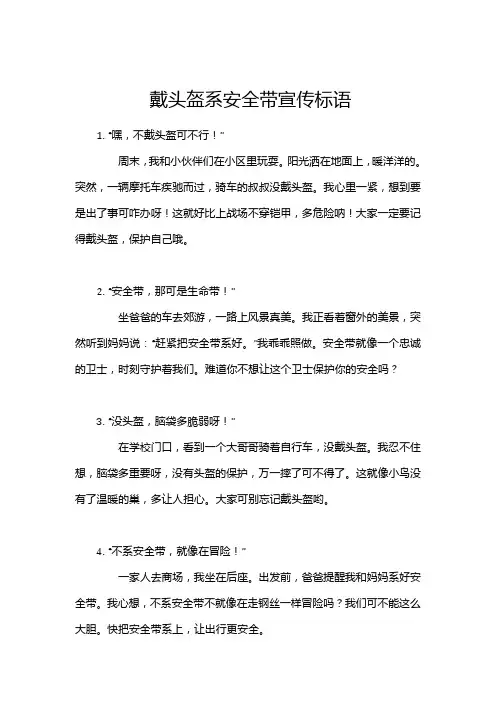 戴头盔系安全带宣传标语

1. “嘿，不戴头盔可不行！”

周末，我和小伙伴们在小区里玩耍。阳光洒在地面上，暖洋洋的。突然，一辆摩托车疾驰而过，骑车的叔叔没戴头盔。我心里一紧，想到要是出了事可咋办呀！这就好比上战场不穿铠甲，多危险呐！大家一定要记得戴头盔，保护自己哦。

2. “安全带，那可是生命带！”

坐爸爸的车去郊游，一路上风景真美。我正看着窗外的美景，突然听到妈妈说：“赶紧把安全带系好。”我乖乖照做。安全带就像一个忠诚的卫士，时刻守护着我们。难道你不想让这个卫士保护你的安全吗？

3. “没头盔，脑袋多脆弱呀！”

在学校门口，看到一个大哥哥骑着自行车，没戴头盔。我忍不住想，脑袋多重要呀，没有头盔的保护，万一摔了可不得了。这就像小鸟没有了温暖的巢，多让人担心。大家可别忘记戴头盔哟。

4. “不系安全带，就像在冒险！”

一家人去商场，我坐在后座。出发前，爸爸提醒我和妈妈系好安全带。我心想，不系安全带不就像在走钢丝一样冒险吗？我们可不能这么大胆。快把安全带系上，让出行更安全。